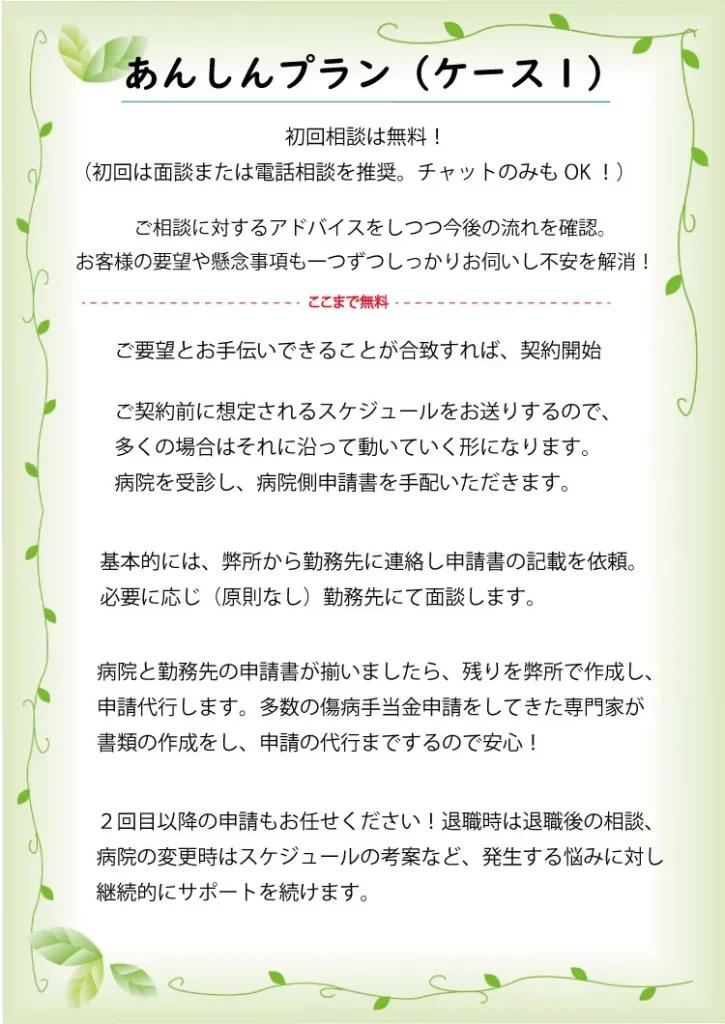 あんしんプラン（ケース１）

初回相談は無料！
（初回は面談または電話相談を推奨。チャットのみも OK ！）

ご相談に対するアドバイスをしつつ今後の流れを確認。
お客様の要望や懸念事項も一つずつしっかりお伺いし不安を解消！

ここまで無料

ご要望とお手伝いできることが合致すれば、契約開始

ご契約前に想定されるスケジュールをお送りするので、
多くの場合はそれに沿って動いていく形になります。
病院を受診し、病院側申請書を手配いただきます。

基本的には、弊所から勤務先に連絡し申請書の記載を依頼。
必要に応じ（原則なし）勤務先にて面談します。

病院と勤務先の申請書が揃いましたら、残りを弊所で作成し、
申請代行します。多数の傷病手当金申請をしてきた専門家が
書類の作成をし、申請の代行までするので安心！

２回目以降の申請もお任せください！退職時は退職後の相談、
病院の変更時はスケジュールの考案など、発生する悩みに対し
継続的にサポートを続けます。